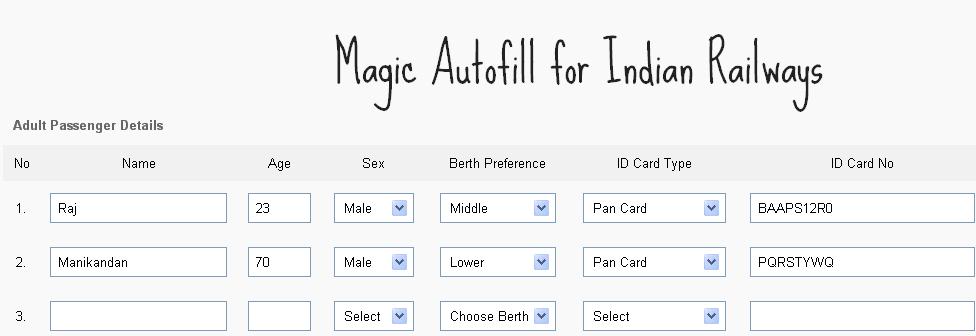 Magic Autofill for Indian Railways

Adult Passenger Details

| No | Name | Age | Sex | Berth Preference | ID Card Type | ID Card No |
|---|---|---|---|---|---|---|
| 1. | Raj | 23 | Male | Middle | Pan Card | BAAPS12R0 |
| 2. | Manikandan | 70 | Male | Lower | Pan Card | PQRSTYWQ |
| 3. | | | Select | Choose Berth | Select | |